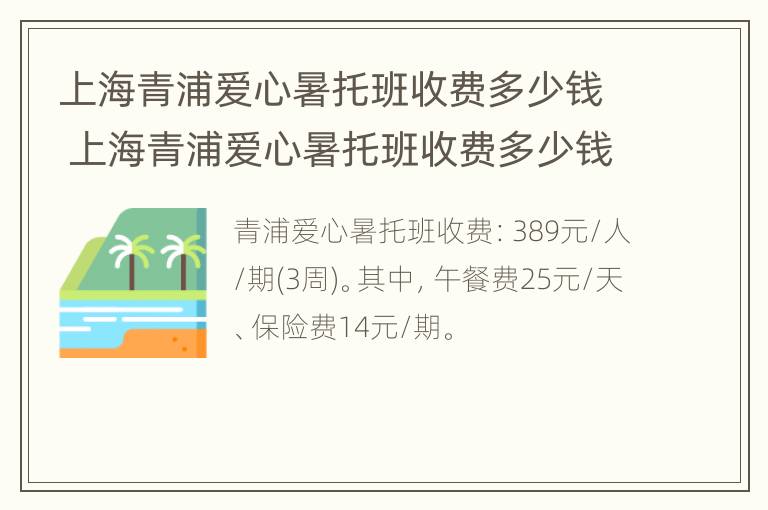 上海青浦爱心暑托班收费多少钱

上海青浦爱心暑托班收费多少钱

青浦爱心暑托班收费: 389元/人/期(3周)。其中, 午餐费25元/天、保险费14元/期。